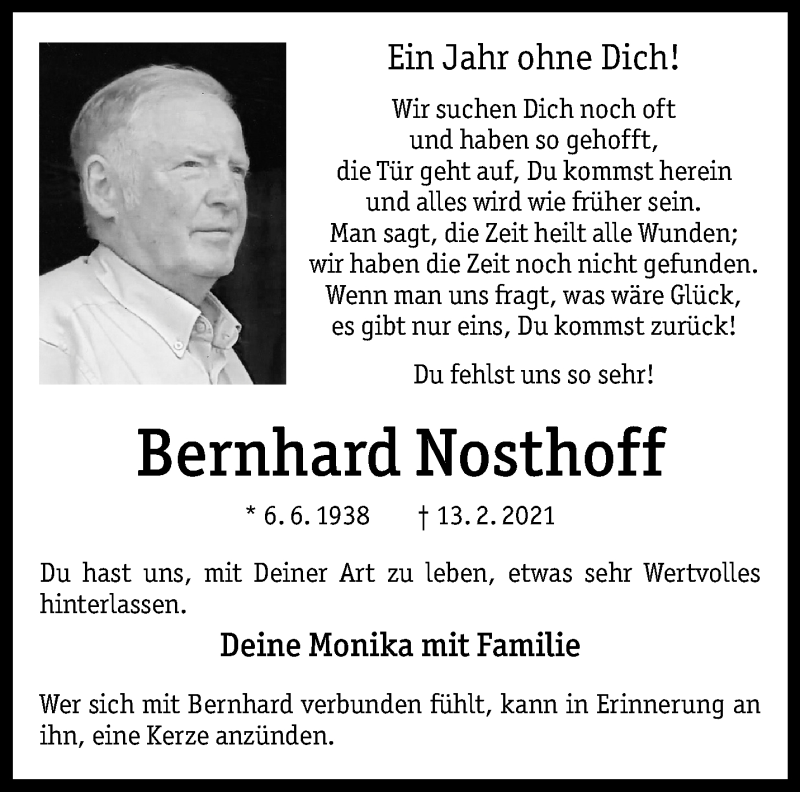 Ein Jahr ohne Dich!

Wir suchen Dich noch oft
und haben so gehofft,
die Tür geht auf, Du kommst herein
und alles wird wie früher sein.
Man sagt, die Zeit heilt alle Wunden;
wir haben die Zeit noch nicht gefunden.
Wenn man uns fragt, was wäre Glück,
es gibt nur eins, Du kommst zurück!

Du fehlst uns so sehr!

Bernhard Nosthoff

* 6. 6. 1938 † 13. 2. 2021

Du hast uns, mit Deiner Art zu leben, etwas sehr Wertvolles hinterlassen.

Deine Monika mit Familie

Wer sich mit Bernhard verbunden fühlt, kann in Erinnerung an ihn, eine Kerze anzünden.